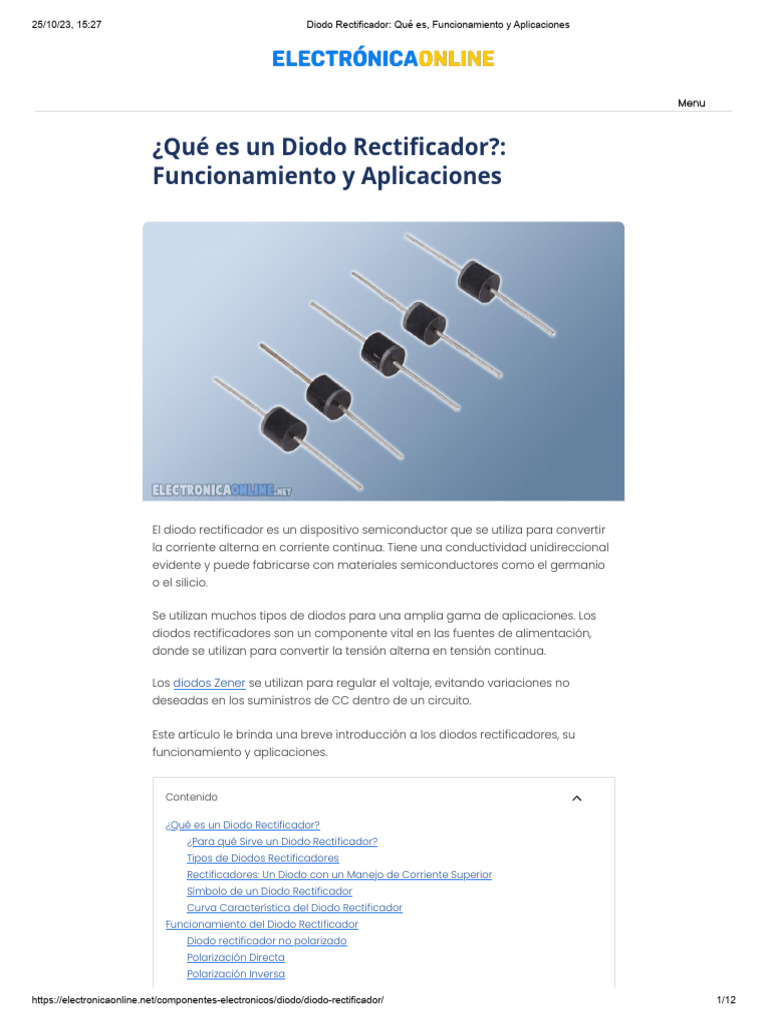 25/10/23, 15:27

Diodo Rectificador: Qué es, Funcionamiento y Aplicaciones

ELECTRÓNICAONLINE

Menu

¿Qué es un Diodo Rectificador?: Funcionamiento y Aplicaciones

ELECTRONICAONLINE.NET

El diodo rectificador es un dispositivo semiconductor que se utiliza para convertir la corriente alterna en corriente continua. Tiene una conductividad unidireccional evidente y puede fabricarse con materiales semiconductores como el germanio o el silicio.

Se utilizan muchos tipos de diodos para una amplia gama de aplicaciones. Los diodos rectificadores son un componente vital en las fuentes de alimentación, donde se utilizan para convertir la tensión alterna en tensión continua.

Los diodos Zener se utilizan para regular el voltaje, evitando variaciones no deseadas en los suministros de CC dentro de un circuito.

Este artículo le brinda una breve introducción a los diodos rectificadores, su funcionamiento y aplicaciones.

Contenido

¿Qué es un Diodo Rectificador?
¿Para qué Sirve un Diodo Rectificador?
Tipos de Diodos Rectificadores
Rectificadores: Un Diodo con un Manejo de Corriente Superior
Símbolo de un Diodo Rectificador
Curva Característica del Diodo Rectificador
Funcionamiento del Diodo Rectificador
Diodo rectificador no polarizado
Polarización Directa
Polarización Inversa

https://electronicaonline.net/componentes-electronicos/diodo/diodo-rectificador/

1/12